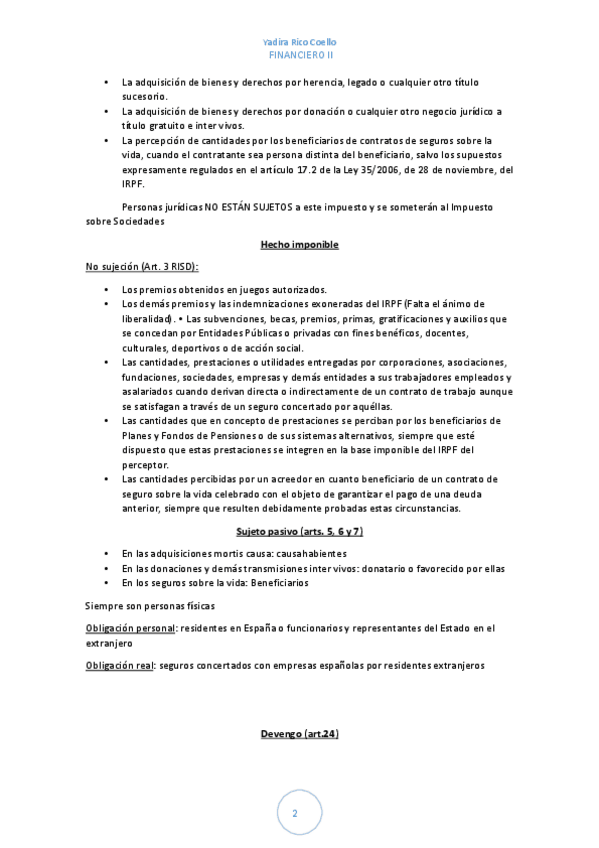 Yadira Rico Coello
FINANCIERO II

• La adquisición de bienes y derechos por herencia, legado o cualquier otro título sucesorio.
• La adquisición de bienes y derechos por donación o cualquier otro negocio jurídico a título gratuito e inter vivos.
• La percepción de cantidades por los beneficiarios de contratos de seguros sobre la vida, cuando el contratante sea persona distinta del beneficiario, salvo los supuestos expresamente regulados en el artículo 17.2 de la Ley 35/2006, de 28 de noviembre, del IRPF.

Personas jurídicas NO ESTÁN SUJETOS a este impuesto y se someterán al Impuesto sobre Sociedades

Hecho imponible

No sujeción (Art. 3 RISD):

• Los premios obtenidos en juegos autorizados.
• Los demás premios y las indemnizaciones exoneradas del IRPF (Falta el ánimo de liberalidad). • Las subvenciones, becas, premios, primas, gratificaciones y auxilios que se concedan por Entidades Públicas o privadas con fines benéficos, docentes, culturales, deportivos o de acción social.
• Las cantidades, prestaciones o utilidades entregadas por corporaciones, asociaciones, fundaciones, sociedades, empresas y demás entidades a sus trabajadores empleados y asalariados cuando derivan directa o indirectamente de un contrato de trabajo aunque se satisfagan a través de un seguro concertado por aquéllas.
• Las cantidades que en concepto de prestaciones se perciban por los beneficiarios de Planes y Fondos de Pensiones o de sus sistemas alternativos, siempre que esté dispuesto que estas prestaciones se integren en la base imponible del IRPF del perceptor.
• Las cantidades percibidas por un acreedor en cuanto beneficiario de un contrato de seguro sobre la vida celebrado con el objeto de garantizar el pago de una deuda anterior, siempre que resulten debidamente probadas estas circunstancias.

Sujeto pasivo (arts. 5, 6 y 7)

• En las adquisiciones mortis causa: causahabientes
• En las donaciones y demás transmisiones inter vivos: donatario o favorecido por ellas
• En los seguros sobre la vida: Beneficiarios

Siempre son personas físicas

Obligación personal: residentes en España o funcionarios y representantes del Estado en el extranjero

Obligación real: seguros concertados con empresas españolas por residentes extranjeros

Devengo (art.24)

2